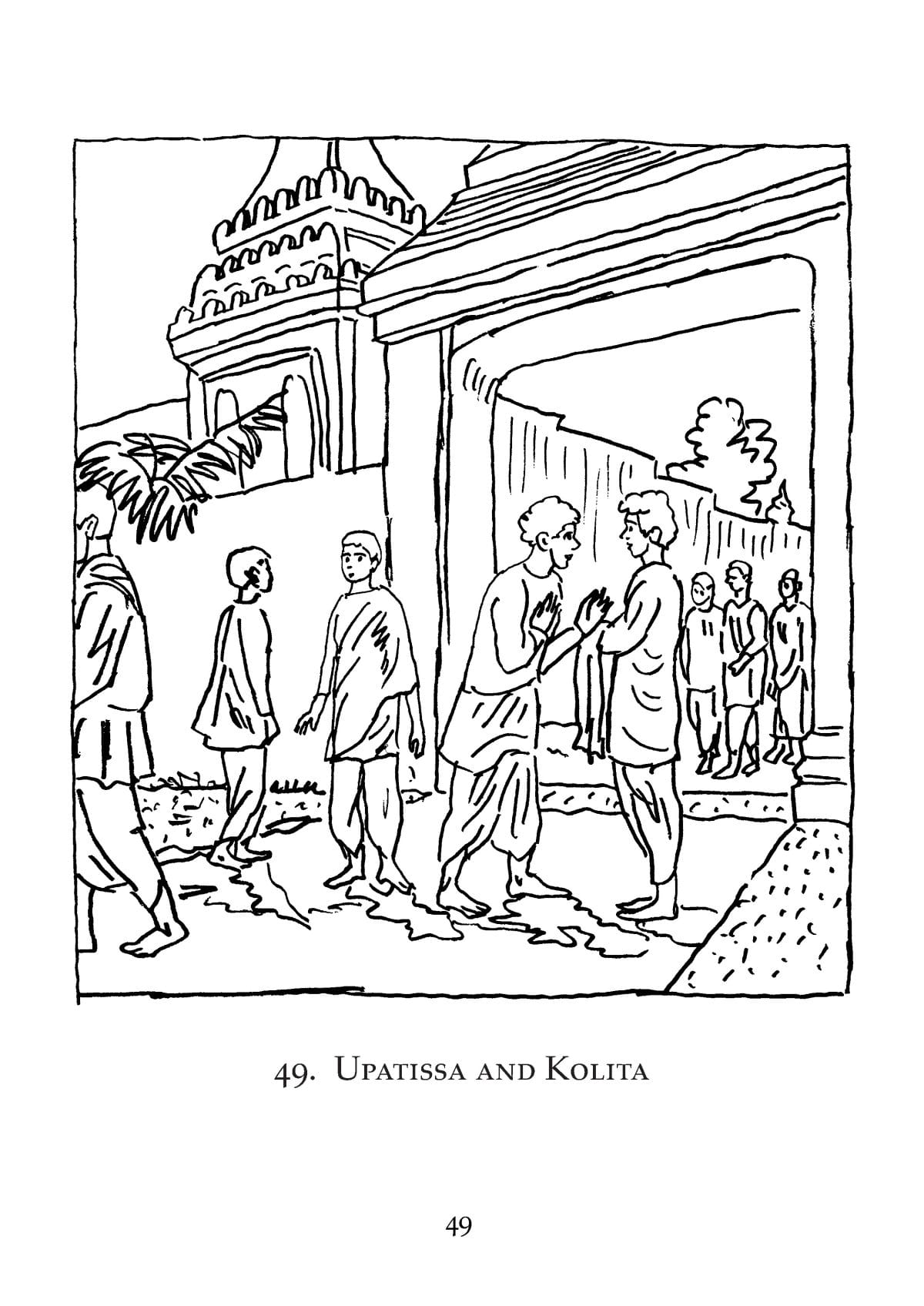 49. Upatissa and Kolita

49